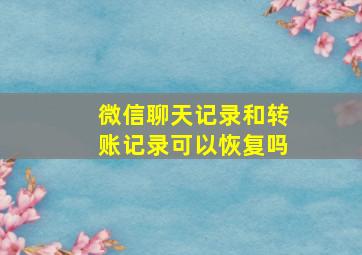 微信聊天记录和转账记录可以恢复吗